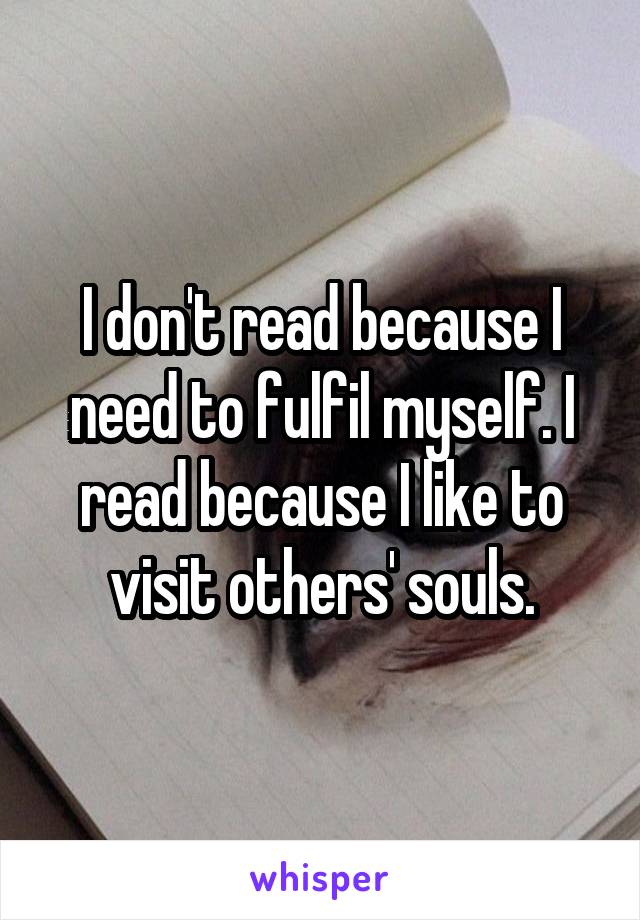 I don't read because I need to fulfil myself. I read because I like to visit others' souls.

whisper